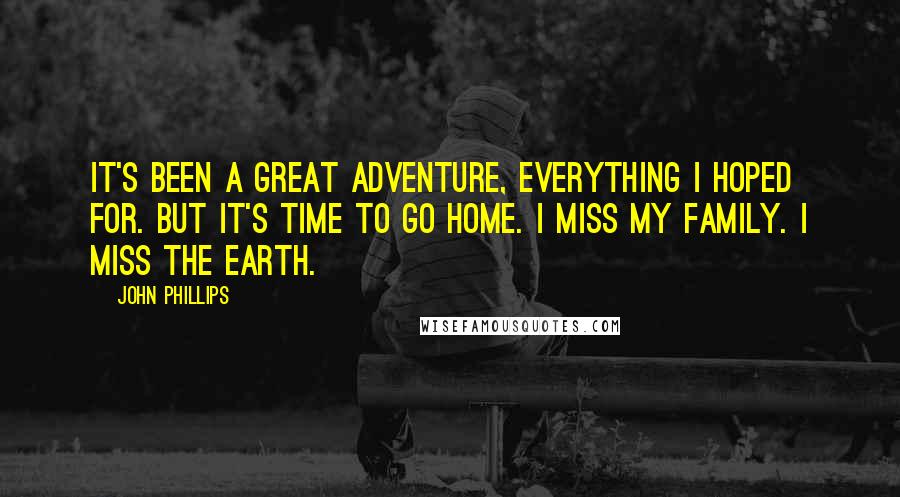 IT'S BEEN A GREAT ADVENTURE, EVERYTHING I HOPED FOR. BUT IT'S TIME TO GO HOME. I MISS MY FAMILY. I MISS THE EARTH.

JOHN PHILLIPS

WISEFAMOUSQUOTES.COM